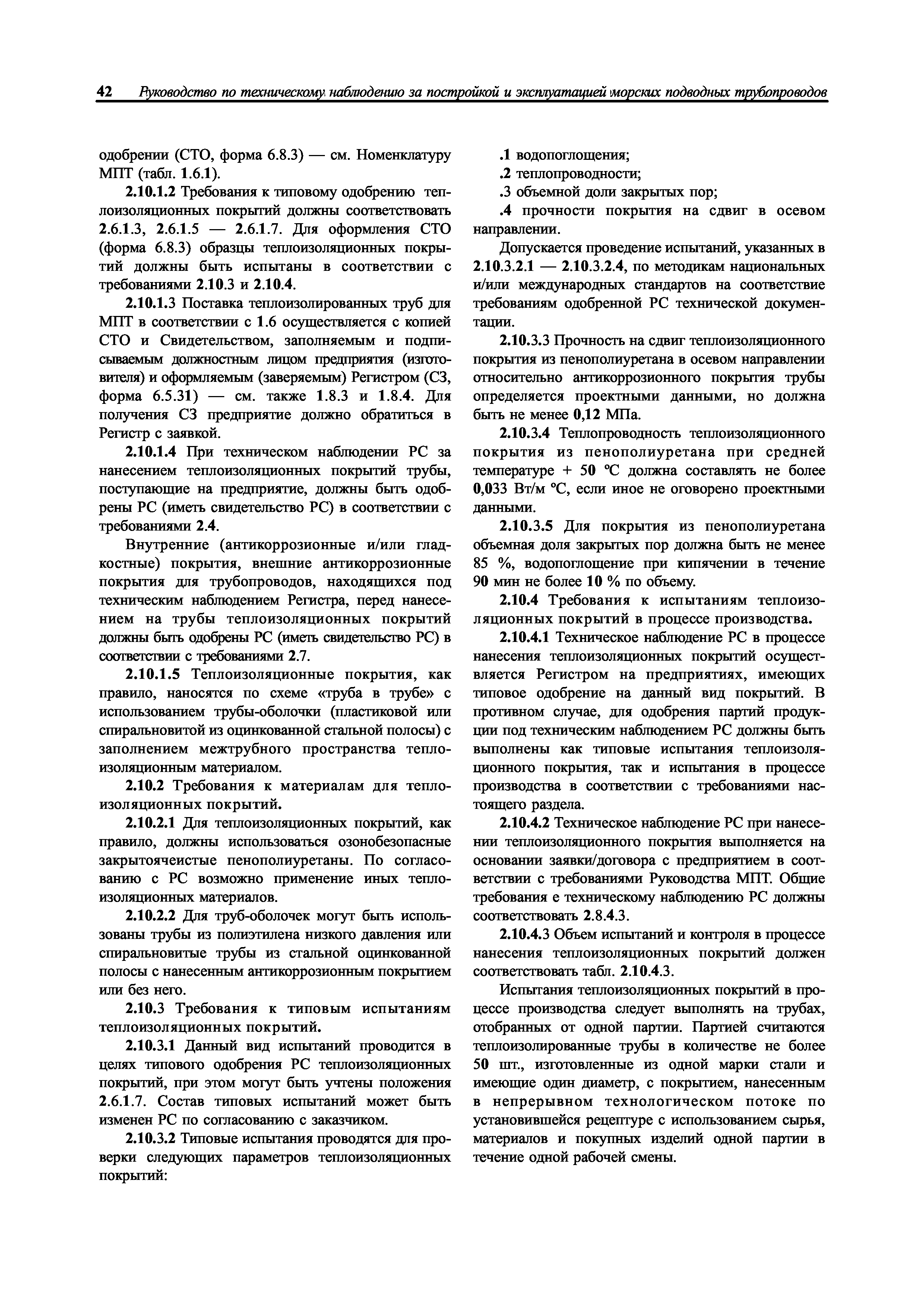 42 Руководство по техническому наблюдению за постройкой и эксплуатацией морских подводных трубопроводов

одобрении (СТО, форма 6.8.3) — см. Номенклатуру МПТ (табл. 1.6.1).

2.10.1.2 Требования к типовому одобрению теплоизоляционных покрытий должны соответствовать 2.6.1.3, 2.6.1.5 — 2.6.1.7. Для оформления СТО (форма 6.8.3) образцы теплоизоляционных покрытий должны быть испытаны в соответствии с требованиями 2.10.3 и 2.10.4.

2.10.1.3 Поставка теплоизолированных труб для МПТ в соответствии с 1.6 осуществляется с копией СТО и Свидетельством, заполняемым и подписываемым должностным лицом предприятия (изготовителя) и оформляемым (заверяемым) Регистром (СЗ, форма 6.5.31) — см. также 1.8.3 и 1.8.4. Для получения СЗ предприятие должно обратиться в Регистр с заявкой.

2.10.1.4 При техническом наблюдении РС за нанесением теплоизоляционных покрытий трубы, поступающие на предприятие, должны быть одобрены РС (иметь свидетельство РС) в соответствии с требованиями 2.4.

Внутренние (антикоррозионные и/или гладкостные) покрытия, внешние антикоррозионные покрытия для трубопроводов, находящихся под техническим наблюдением Регистра, перед нанесением на трубы теплоизоляционных покрытий должны быть одобрены РС (иметь свидетельство РС) в соответствии с требованиями 2.7.

2.10.1.5 Теплоизоляционные покрытия, как правило, наносятся по схеме «труба в трубе» с использованием трубы-оболочки (пластиковой или спиральновитой из оцинкованной стальной полосы) с заполнением межтрубного пространства теплоизоляционным материалом.

2.10.2 Требования к материалам для теплоизоляционных покрытий.

2.10.2.1 Для теплоизоляционных покрытий, как правило, должны использоваться озонобезопасные закрытоячеистые пенополиуретаны. По согласованию с РС возможно применение иных теплоизоляционных материалов.

2.10.2.2 Для труб-оболочек могут быть использованы трубы из полиэтилена низкого давления или спиральновитые трубы из стальной оцинкованной полосы с нанесенным антикоррозионным покрытием или без него.

2.10.3 Требования к типовым испытаниям теплоизоляционных покрытий.

2.10.3.1 Данный вид испытаний проводится в целях типового одобрения РС теплоизоляционных покрытий, при этом могут быть учтены положения 2.6.1.7. Состав типовых испытаний может быть изменен РС по согласованию с заказчиком.

2.10.3.2 Типовые испытания проводятся для проверки следующих параметров теплоизоляционных покрытий:

.1 водопоглощения;
.2 теплопроводности;
.3 объемной доли закрытых пор;
.4 прочности покрытия на сдвиг в осевом направлении.

Допускается проведение испытаний, указанных в 2.10.3.2.1 — 2.10.3.2.4, по методикам национальных и/или международных стандартов на соответствие требованиям одобренной РС технической документации.

2.10.3.3 Прочность на сдвиг теплоизоляционного покрытия из пенополиуретана в осевом направлении относительно антикоррозионного покрытия трубы определяется проектными данными, но должна быть не менее 0,12 МПа.

2.10.3.4 Теплопроводность теплоизоляционного покрытия из пенополиуретана при средней температуре + 50 °С должна составлять не более 0,033 Вт/м °С, если иное не оговорено проектными данными.

2.10.3.5 Для покрытия из пенополиуретана объемная доля закрытых пор должна быть не менее 85 %, водопоглощение при кипячении в течение 90 мин не более 10 % по объему.

2.10.4 Требования к испытаниям теплоизоляционных покрытий в процессе производства.

2.10.4.1 Техническое наблюдение РС в процессе нанесения теплоизоляционных покрытий осуществляется Регистром на предприятиях, имеющих типовое одобрение на данный вид покрытий. В противном случае, для одобрения партий продукции под техническим наблюдением РС должны быть выполнены как типовые испытания теплоизоляционного покрытия, так и испытания в процессе производства в соответствии с требованиями настоящего раздела.

2.10.4.2 Техническое наблюдение РС при нанесении теплоизоляционного покрытия выполняется на основании заявки/договора с предприятием в соответствии с требованиями Руководства МПТ. Общие требования е техническому наблюдению РС должны соответствовать 2.8.4.3.

2.10.4.3 Объем испытаний и контроля в процессе нанесения теплоизоляционных покрытий должен соответствовать табл. 2.10.4.3.

Испытания теплоизоляционных покрытий в процессе производства следует выполнять на трубах, отобранных от одной партии. Партией считаются теплоизолированные трубы в количестве не более 50 шт., изготовленные из одной марки стали и имеющие один диаметр, с покрытием, нанесенным в непрерывном технологическом потоке по установившейся рецептуре с использованием сырья, материалов и покупных изделий одной партии в течение одной рабочей смены.